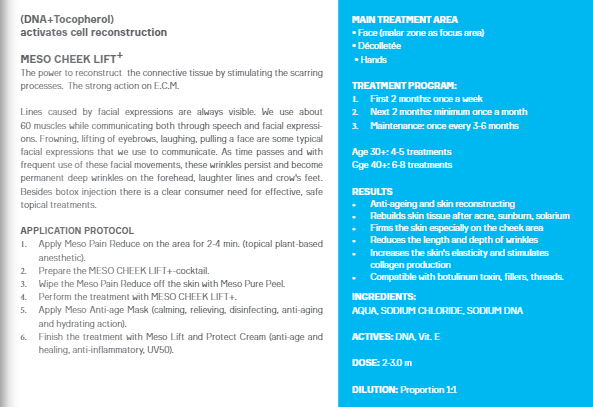 (DNA+Tocopherol)
activates cell reconstruction

MESO CHEEK LIFT$^+$
The power to reconstruct the connective tissue by stimulating the scarring processes. The strong action on E.C.M.

Lines caused by facial expressions are always visible. We use about 60 muscles while communicating both through speech and facial expressions. Frowning, lifting of eyebrows, laughing, pulling a face are some typical facial expressions that we use to communicate. As time passes and with frequent use of these facial movements, these wrinkles persist and become permanent deep wrinkles on the forehead, laughter lines and crow's feet. Besides botox injection there is a clear consumer need for effective, safe topical treatments.

APPLICATION PROTOCOL
1. Apply Meso Pain Reduce on the area for 2-4 min. (topical plant-based anesthetic).
2. Prepare the MESO CHEEK LIFT+-cocktail.
3. Wipe the Meso Pain Reduce off the skin with Meso Pure Peel.
4. Perform the treatment with MESO CHEEK LIFT+.
5. Apply Meso Anti-age Mask (calming, relieving, disinfecting, anti-aging and hydrating action).
6. Finish the treatment with Meso Lift and Protect Cream (anti-age and healing, anti-inflammatory, UV50).

MAIN TREATMENT AREA
• Face (malar zone as focus area)
• Décolletée
• Hands

TREATMENT PROGRAM:
1. First 2 months: once a week
2. Next 2 months: minimum once a month
3. Maintenance: once every 3-6 months

Age 30+: 4-5 treatments
Gge 40+: 6-8 treatments

RESULTS
• Anti-ageing and skin reconstructing
• Rebuilds skin tissue after acne, sunburn, solarium
• Firms the skin especially on the cheek area
• Reduces the length and depth of wrinkles
• Increases the skin's elasticity and stimulates collagen production
• Compatible with botulinum toxin, fillers, threads.

INGREDIENTS:
AQUA, SODIUM CHLORIDE, SODIUM DNA

ACTIVES: DNA, Vit. E

DOSE: 2-3.0 m

DILUTION: Proportion 1:1